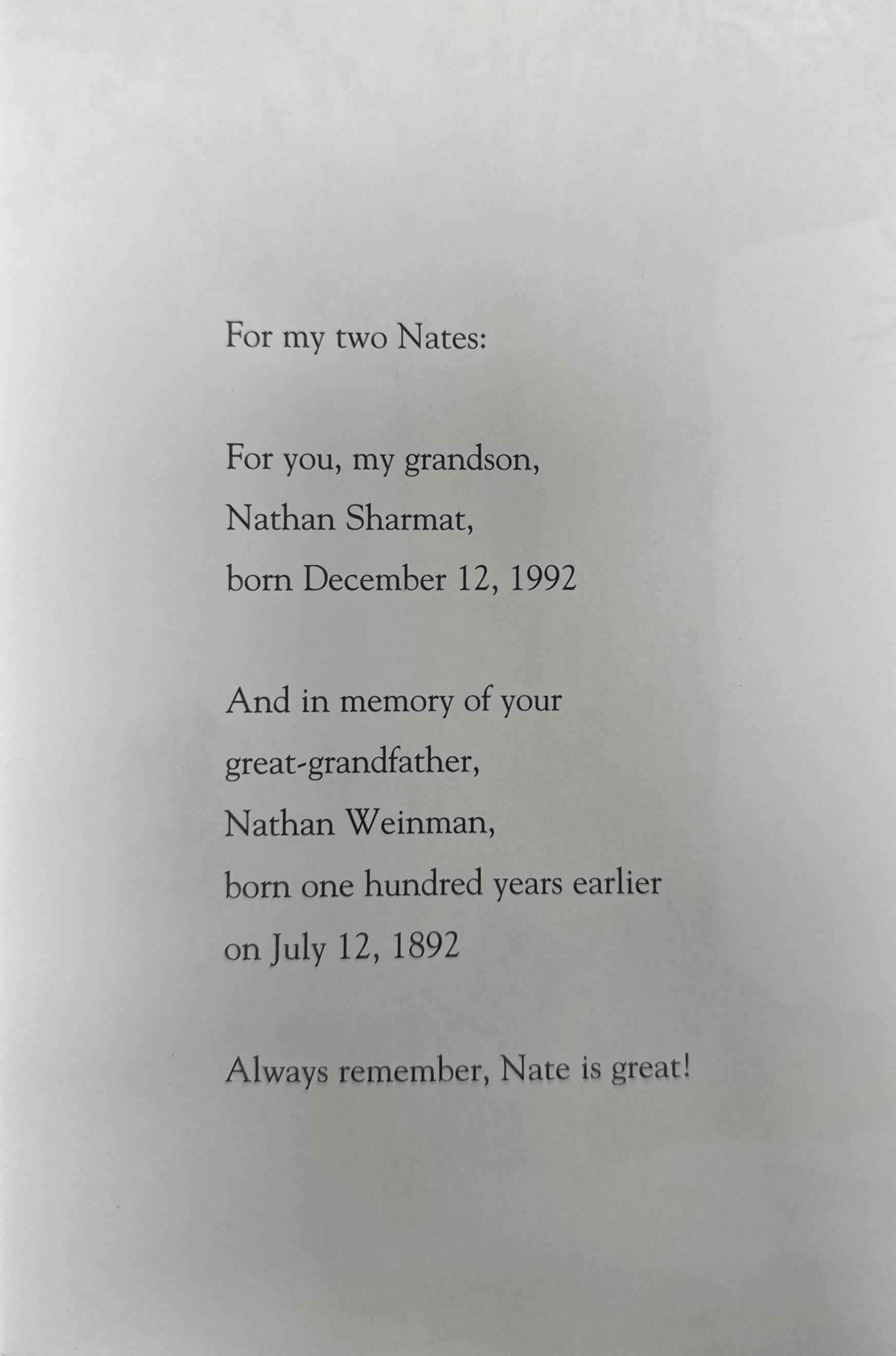 For my two Nates:

For you, my grandson,
Nathan Sharmat,
born December 12, 1992

And in memory of your
great-grandfather,
Nathan Weinman,
born one hundred years earlier
on July 12, 1892

Always remember, Nate is great!